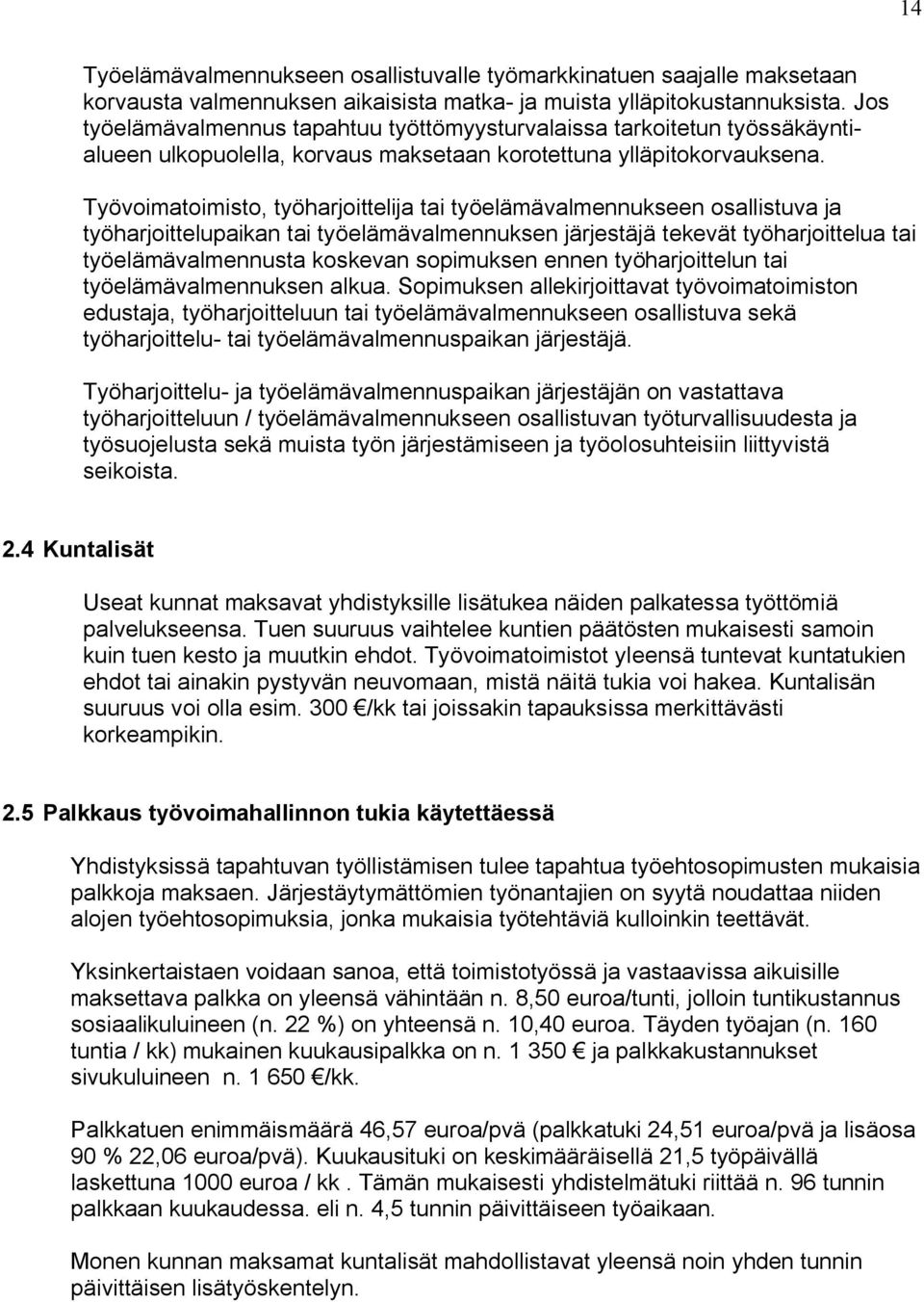 14

Työelämävalmennukseen osallistuvalle työmarkkinatuen saajalle maksetaan korvausta valmennuksen aikaisista matka- ja muista ylläpitokustannuksista. Jos työelämävalmennus tapahtuu työttömyysturvalaissa tarkoitetun työssäkäyntialueen ulkopuolella, korvaus maksetaan korotettuna ylläpitokorvauksena.

Työvoimatoimisto, työharjoittelija tai työelämävalmennukseen osallistuva ja työharjoittelupaikan tai työelämävalmennuksen järjestäjä tekevät työharjoittelua tai työelämävalmennusta koskevan sopimuksen ennen työharjoittelun tai työelämävalmennuksen alkua. Sopimuksen allekirjoittavat työvoimatoimiston edustaja, työharjoitteluun tai työelämävalmennukseen osallistuva sekä työharjoittelu- tai työelämävalmennuspaikan järjestäjä.

Työharjoittelu- ja työelämävalmennuspaikan järjestäjän on vastattava työharjoitteluun / työelämävalmennukseen osallistuvan työturvallisuudesta ja työsuojelusta sekä muista työn järjestämiseen ja työolosuhteisiin liittyvistä seikoista.

2.4 Kuntalisät

Useat kunnat maksavat yhdistyksille lisätukea näiden palkatessa työttömiä palvelukseensa. Tuen suuruus vaihtelee kuntien päätösten mukaisesti samoin kuin tuen kesto ja muutkin ehdot. Työvoimatoimistot yleensä tuntevat kuntatukien ehdot tai ainakin pystyvän neuvomaan, mistä näitä tukia voi hakea. Kuntalisän suuruus voi olla esim. 300 €/kk tai joissakin tapauksissa merkittävästi korkeampikin.

2.5 Palkkaus työvoimahallinnon tukia käytettäessä

Yhdistyksissä tapahtuvan työllistämisen tulee tapahtua työehtosopimusten mukaisia palkkoja maksaen. Järjestäytymättömien työnantajien on syytä noudattaa niiden alojen työehtosopimuksia, jonka mukaisia työtehtäviä kulloinkin teettävät.

Yksinkertaistaen voidaan sanoa, että toimistotyössä ja vastaavissa aikuisille maksettava palkka on yleensä vähintään n. 8,50 euroa/tunti, jolloin tuntikustannus sosiaalikuluineen (n. 22 %) on yhteensä n. 10,40 euroa. Täyden työajan (n. 160 tuntia / kk) mukainen kuukausipalkka on n. 1 350 € ja palkkakustannukset sivukuluineen n. 1 650 €/kk.

Palkkatuen enimmäismäärä 46,57 euroa/pvä (palkkatuki 24,51 euroa/pvä ja lisäosa 90 % 22,06 euroa/pvä). Kuukausituki on keskimääräisellä 21,5 työpäivällä laskettuna 1000 euroa / kk . Tämän mukaisesti yhdistelmätuki riittää n. 96 tunnin palkkaan kuukaudessa. eli n. 4,5 tunnin päivittäiseen työaikaan.

Monen kunnan maksamat kuntalisät mahdollistavat yleensä noin yhden tunnin päivittäisen lisätyöskentelyn.